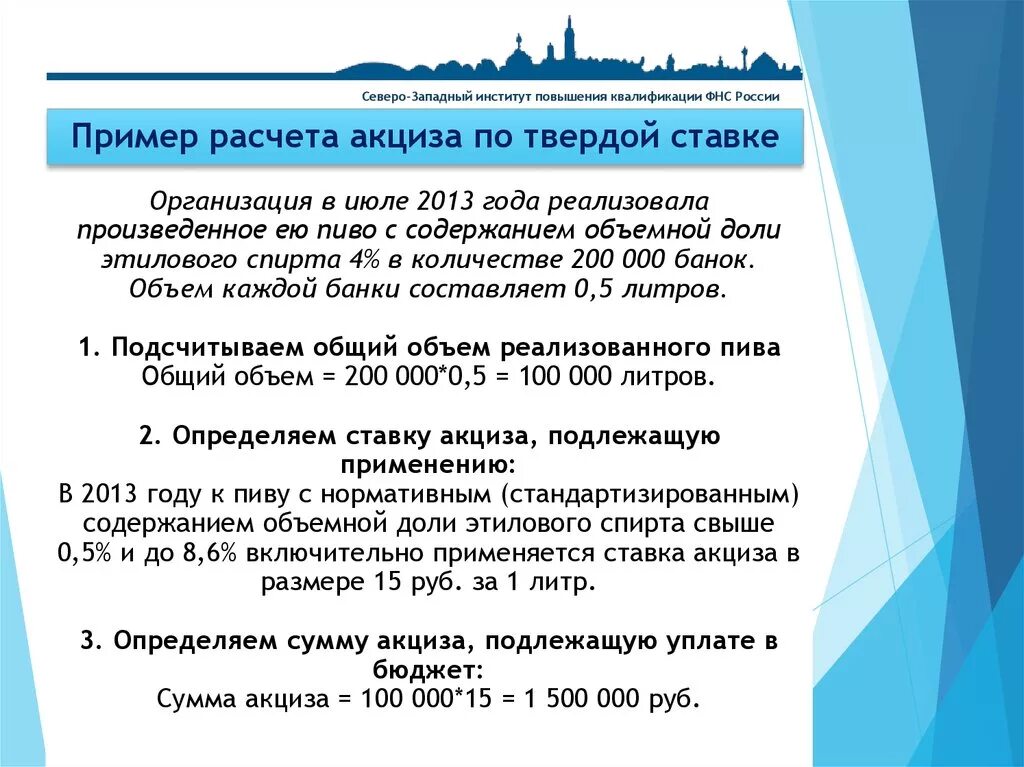 Северо-Западный институт повышения квалификации ФНС России

Пример расчета акциза по твердой ставке

Организация в июле 2013 года реализовала произведенное ею пиво с содержанием объемной доли этилового спирта 4% в количестве 200 000 банок. Объем каждой банки составляет 0,5 литров.

1. Подсчитываем общий объем реализованного пива
Общий объем = 200 000*0,5 = 100 000 литров.

2. Определяем ставку акциза, подлежащую применению:
В 2013 году к пиву с нормативным (стандартизированным) содержанием объемной доли этилового спирта свыше 0,5% и до 8,6% включительно применяется ставка акциза в размере 15 руб. за 1 литр.

3. Определяем сумму акциза, подлежащую уплате в бюджет:
Сумма акциза = 100 000*15 = 1 500 000 руб.